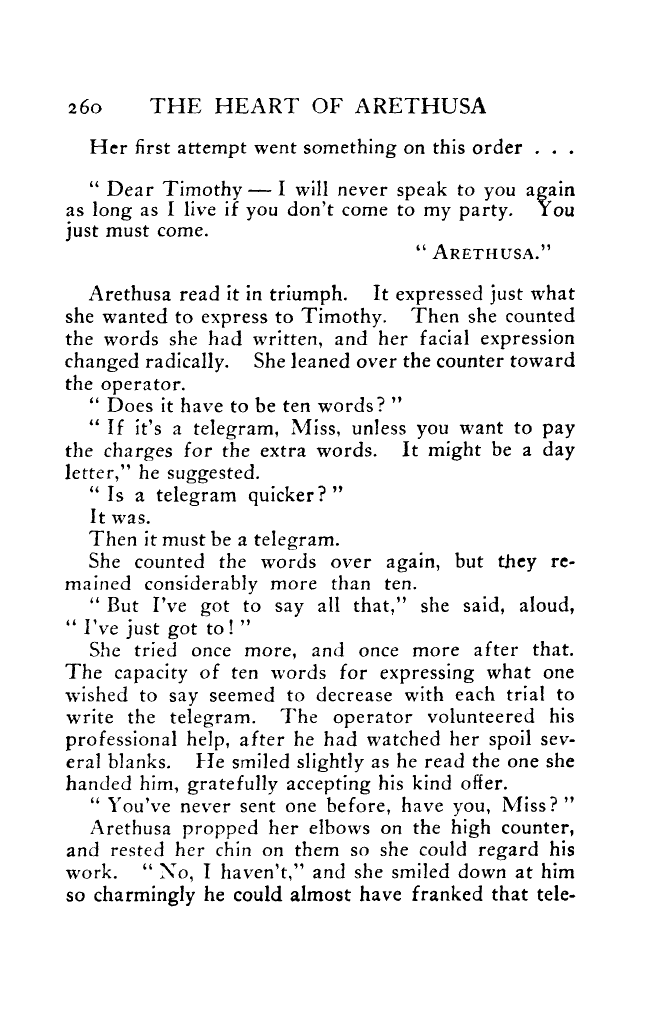 260 THE HEART OF ARETHUSA

Her first attempt went something on this order . . .

" Dear Timothy — I will never speak to you again as long as I live if you don't come to my party. You just must come.

" ARETHUSA."

Arethusa read it in triumph. It expressed just what she wanted to express to Timothy. Then she counted the words she had written, and her facial expression changed radically. She leaned over the counter toward the operator.

" Does it have to be ten words? "

" If it's a telegram, Miss, unless you want to pay the charges for the extra words. It might be a day letter," he suggested.

" Is a telegram quicker? "

It was.

Then it must be a telegram.

She counted the words over again, but they remained considerably more than ten.

" But I've got to say all that," she said, aloud, " I've just got to! "

She tried once more, and once more after that. The capacity of ten words for expressing what one wished to say seemed to decrease with each trial to write the telegram. The operator volunteered his professional help, after he had watched her spoil several blanks. He smiled slightly as he read the one she handed him, gratefully accepting his kind offer.

" You've never sent one before, have you, Miss? "

Arethusa propped her elbows on the high counter, and rested her chin on them so she could regard his work. " No, I haven't," and she smiled down at him so charmingly he could almost have franked that tele-